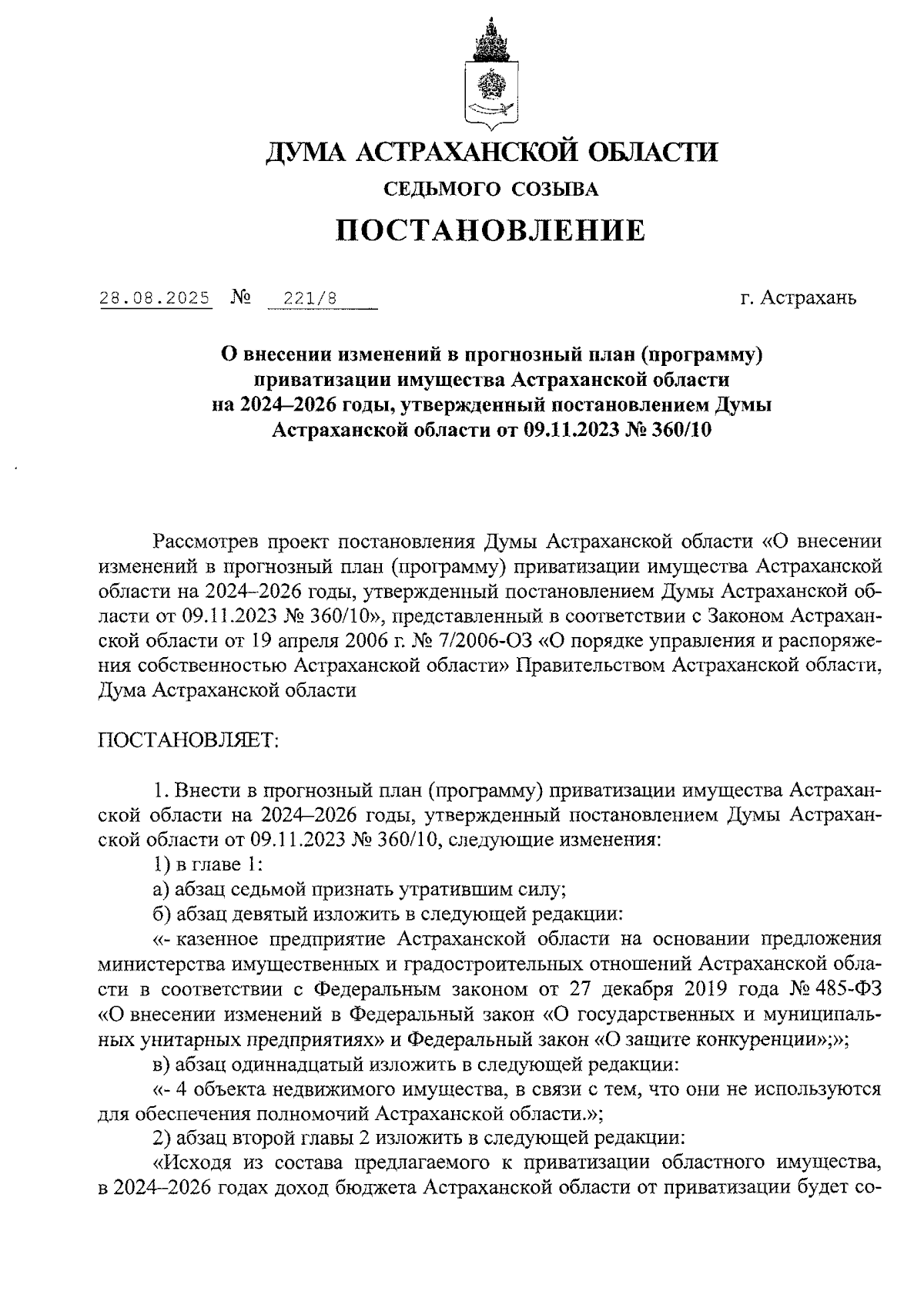 ДУМА АСТРАХАНСКОЙ ОБЛАСТИ

СЕДЬМОГО СОЗЫВА

ПОСТАНОВЛЕНИЕ

28.08.2025 № 221/8 г. Астрахань

О внесении изменений в прогнозный план (программу) приватизации имущества Астраханской области на 2024–2026 годы, утвержденный постановлением Думы Астраханской области от 09.11.2023 № 360/10

Рассмотрев проект постановления Думы Астраханской области «О внесении изменений в прогнозный план (программу) приватизации имущества Астраханской области на 2024–2026 годы, утвержденный постановлением Думы Астраханской области от 09.11.2023 № 360/10», представленный в соответствии с Законом Астраханской области от 19 апреля 2006 г. № 7/2006-ОЗ «О порядке управления и распоряжения собственностью Астраханской области» Правительством Астраханской области, Дума Астраханской области

ПОСТАНОВЛЯЕТ:

1. Внести в прогнозный план (программу) приватизации имущества Астраханской области на 2024–2026 годы, утвержденный постановлением Думы Астраханской области от 09.11.2023 № 360/10, следующие изменения:
1) в главе 1:
а) абзац седьмой признать утратившим силу;
б) абзац девятый изложить в следующей редакции:
«- казенное предприятие Астраханской области на основании предложения министерства имущественных и градостроительных отношений Астраханской области в соответствии с Федеральным законом от 27 декабря 2019 года № 485-ФЗ «О внесении изменений в Федеральный закон «О государственных и муниципальных унитарных предприятиях» и Федеральный закон «О защите конкуренции»;»;
в) абзац одиннадцатый изложить в следующей редакции:
«- 4 объекта недвижимого имущества, в связи с тем, что они не используются для обеспечения полномочий Астраханской области.»;
2) абзац второй главы 2 изложить в следующей редакции:
«Исходя из состава предлагаемого к приватизации областного имущества, в 2024–2026 годах доход бюджета Астраханской области от приватизации будет со-